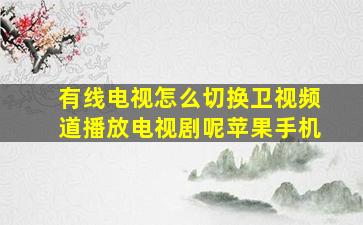 有线电视怎么切换卫视频道播放电视剧呢苹果手机